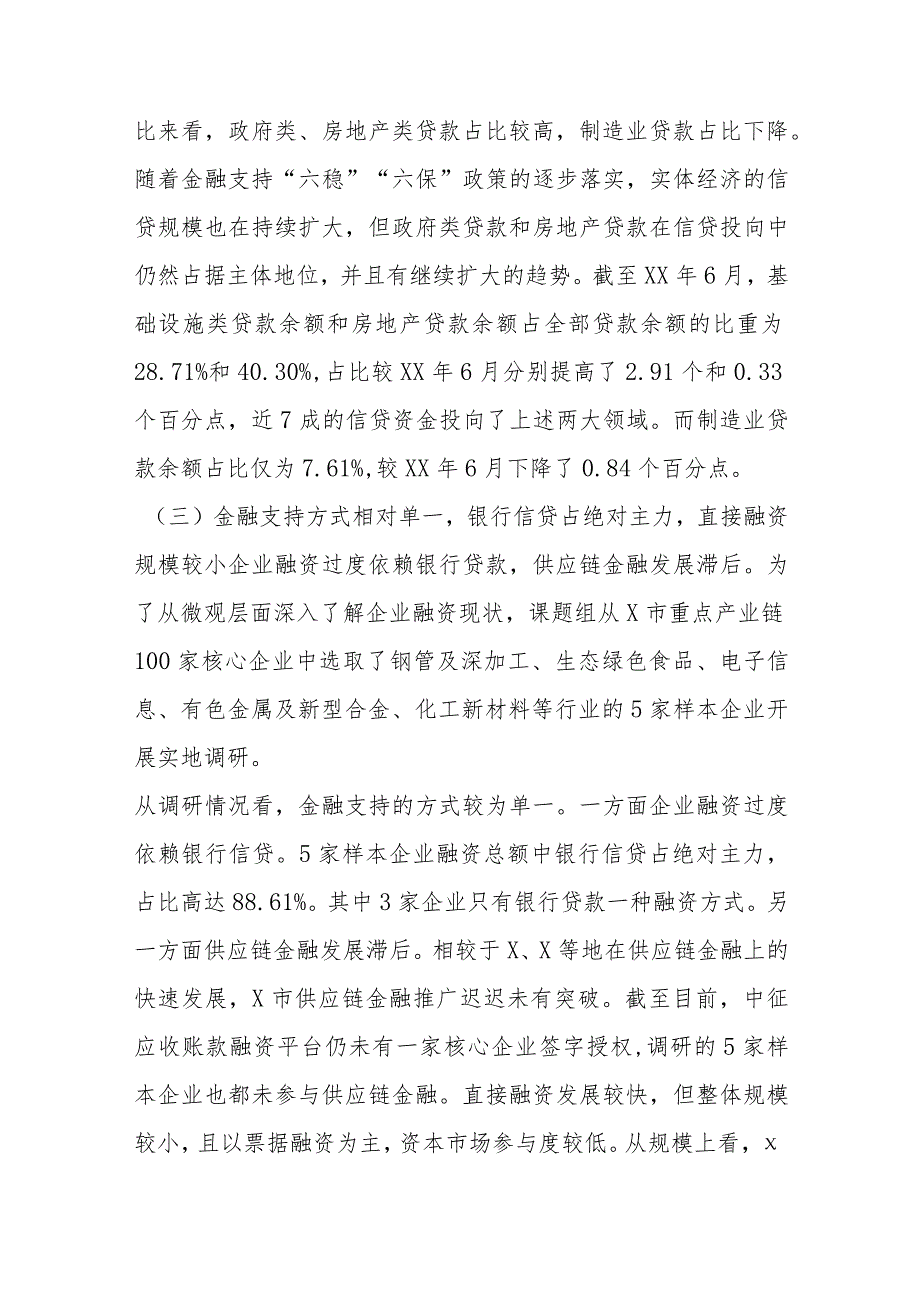 比来看，政府类、房地产类贷款占比较高，制造业贷款占比下降。随着金融支持“六稳”“六保”政策的逐步落实，实体经济的信贷规模也在持续扩大，但政府类贷款和房地产贷款在信贷投向中仍然占据主体地位，并且有继续扩大的趋势。截至XX年6月，基础设施类贷款余额和房地产贷款余额占全部贷款余额的比重为28.71%和40.30%，占比较XX年6月分别提高了2.91个和0.33个百分点，近7成的信贷资金投向了上述两大领域。而制造业贷款余额占比仅为7.61%，较XX年6月下降了0.84个百分点。

（三）金融支持方式相对单一，银行信贷占绝对主力，直接融资规模较小企业融资过度依赖银行贷款，供应链金融发展滞后。为了从微观层面深入了解企业融资现状，课题组从X市重点产业链100家核心企业中选取了钢管及深加工、生态绿色食品、电子信息、有色金属及新型合金、化工新材料等行业的5家样本企业开展实地调研。

从调研情况看，金融支持的方式较为单一。一方面企业融资过度依赖银行信贷。5家样本企业融资总额中银行信贷占绝对主力，占比高达88.61%。其中3家企业只有银行贷款一种融资方式。另一方面供应链金融发展滞后。相较于X、X等地在供应链金融上的快速发展，X市供应链金融推广迟迟未有突破。截至目前，中征应收账款融资平台仍未有一家核心企业签字授权，调研的5家样本企业也都未参与供应链金融。直接融资发展较快，但整体规模较小，且以票据融资为主，资本市场参与度较低。从规模上看，x